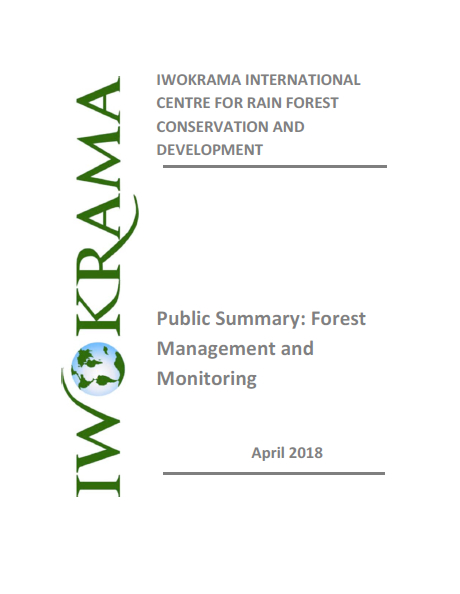 IWOKRAMA

IWOKRAMA INTERNATIONAL CENTRE FOR RAIN FOREST CONSERVATION AND DEVELOPMENT

Public Summary: Forest Management and Monitoring

April 2018